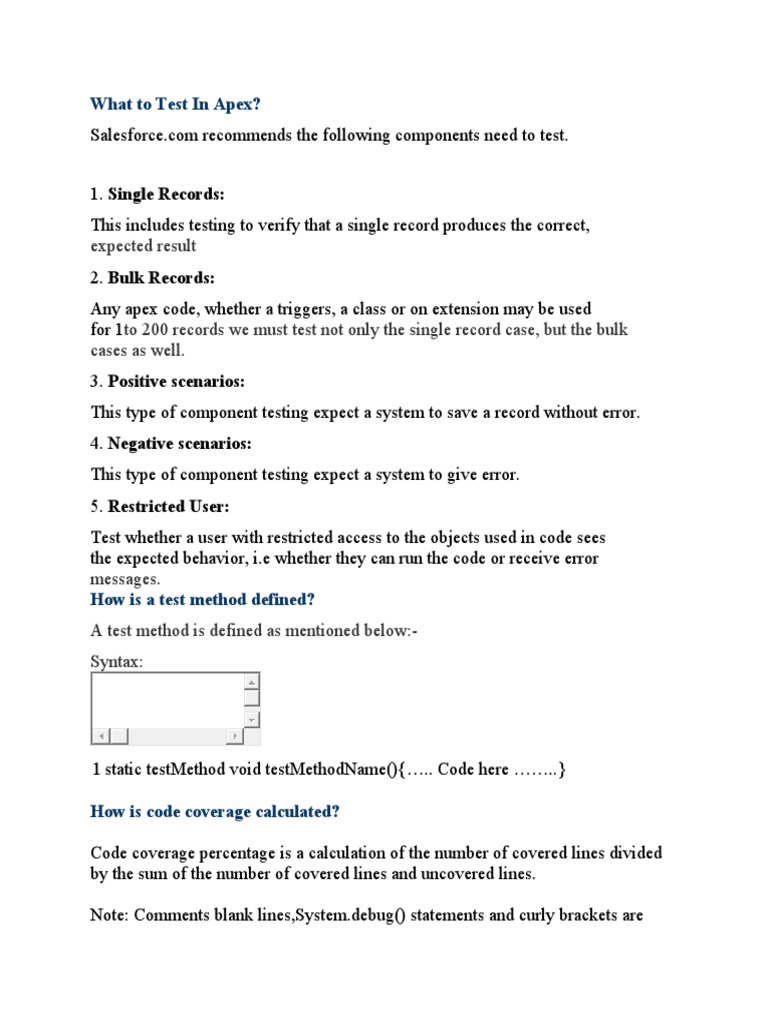 What to Test In Apex?

Salesforce.com recommends the following components need to test.

1. Single Records:

This includes testing to verify that a single record produces the correct, expected result

2. Bulk Records:

Any apex code, whether a triggers, a class or on extension may be used for 1to 200 records we must test not only the single record case, but the bulk cases as well.

3. Positive scenarios:

This type of component testing expect a system to save a record without error.

4. Negative scenarios:

This type of component testing expect a system to give error.

5. Restricted User:

Test whether a user with restricted access to the objects used in code sees the expected behavior, i.e whether they can run the code or receive error messages.

How is a test method defined?

A test method is defined as mentioned below:-

Syntax:

1 static testMethod void testMethodName(){….. Code here ……..}

How is code coverage calculated?

Code coverage percentage is a calculation of the number of covered lines divided by the sum of the number of covered lines and uncovered lines.

Note: Comments blank lines,System.debug() statements and curly brackets are